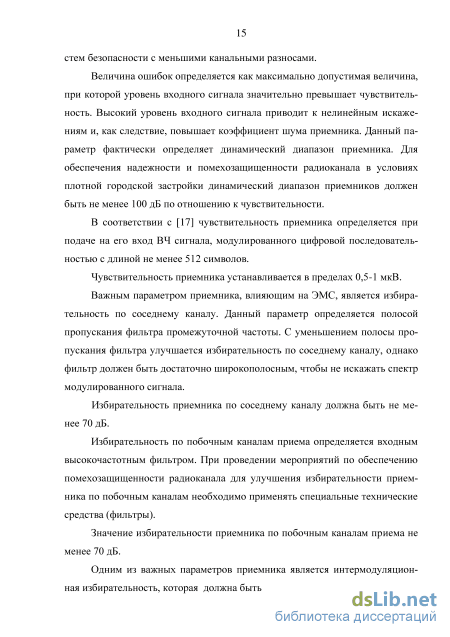 15

стем безопасности с меньшими канальными разносами.

Величина ошибок определяется как максимально допустимая величина, при которой уровень входного сигнала значительно превышает чувствительность. Высокий уровень входного сигнала приводит к нелинейным искажениям и, как следствие, повышает коэффициент шума приемника. Данный параметр фактически определяет динамический диапазон приемника. Для обеспечения надежности и помехозащищенности радиоканала в условиях плотной городской застройки динамический диапазон приемников должен быть не менее 100 дБ по отношению к чувствительности.

В соответствии с [17] чувствительность приемника определяется при подаче на его вход ВЧ сигнала, модулированного цифровой последовательностью с длиной не менее 512 символов.

Чувствительность приемника устанавливается в пределах 0,5-1 мкВ.

Важным параметром приемника, влияющим на ЭМС, является избирательность по соседнему каналу. Данный параметр определяется полосой пропускания фильтра промежуточной частоты. С уменьшением полосы пропускания фильтра улучшается избирательность по соседнему каналу, однако фильтр должен быть достаточно широкополосным, чтобы не искажать спектр модулированного сигнала.

Избирательность приемника по соседнему каналу должна быть не менее 70 дБ.

Избирательность по побочным каналам приема определяется входным высокочастотным фильтром. При проведении мероприятий по обеспечению помехозащищенности радиоканала для улучшения избирательности приемника по побочным каналам необходимо применять специальные технические средства (фильтры).

Значение избирательности приемника по побочным каналам приема не менее 70 дБ.

Одним из важных параметров приемника является интермодуляционная избирательность, которая должна быть

dsLib.net
библиотека диссертаций